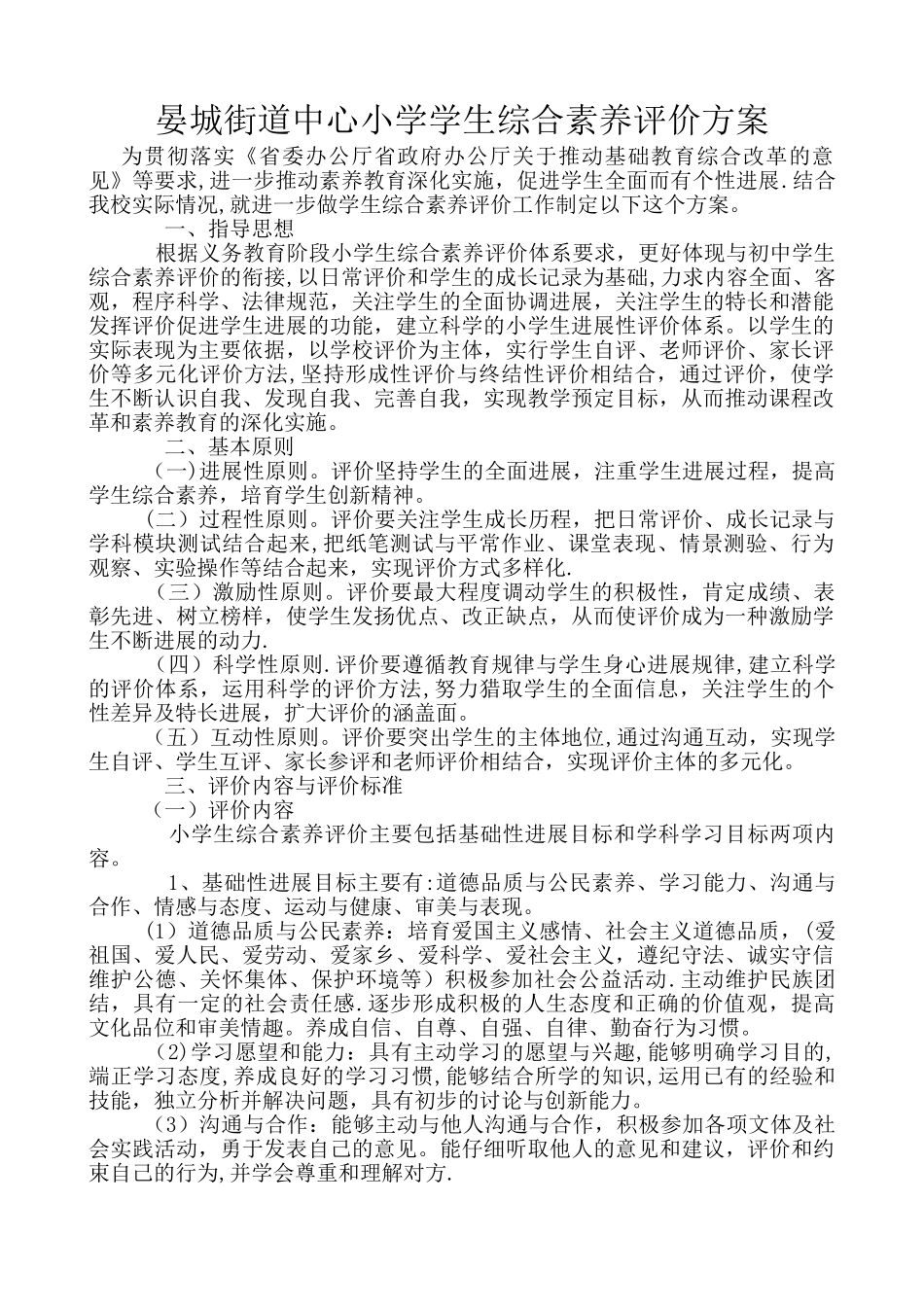 晏城街道中心小学学生综合素养评价方案

为贯彻落实《省委办公厅省政府办公厅关于推动基础教育综合改革的意见》等要求,进一步推动素养教育深化实施，促进学生全面而有个性进展.结合我校实际情况,就进一步做学生综合素养评价工作制定以下这个方案。

一、指导思想

根据义务教育阶段小学生综合素养评价体系要求，更好体现与初中学生综合素养评价的衔接,以日常评价和学生的成长记录为基础,力求内容全面、客观，程序科学、法律规范，关注学生的全面协调进展，关注学生的特长和潜能发挥评价促进学生进展的功能，建立科学的小学生进展性评价体系。以学生的实际表现为主要依据，以学校评价为主体，实行学生自评、老师评价、家长评价等多元化评价方法,坚持形成性评价与终结性评价相结合，通过评价，使学生不断认识自我、发现自我、完善自我，实现教学预定目标，从而推动课程改革和素养教育的深化实施。

二、基本原则

(一)进展性原则。评价坚持学生的全面进展，注重学生进展过程，提高学生综合素养，培育学生创新精神。

(二)过程性原则。评价要关注学生成长历程，把日常评价、成长记录与学科模块测试结合起来,把纸笔测试与平常作业、课堂表现、情景测验、行为观察、实验操作等结合起来，实现评价方式多样化.

(三)激励性原则。评价要最大程度调动学生的积极性，肯定成绩、表彰先进、树立榜样，使学生发扬优点、改正缺点，从而使评价成为一种激励学生不断进展的动力.

(四)科学性原则.评价要遵循教育规律与学生身心进展规律,建立科学的评价体系，运用科学的评价方法,努力猎取学生的全面信息，关注学生的个性差异及特长进展，扩大评价的涵盖面。

(五)互动性原则。评价要突出学生的主体地位,通过沟通互动，实现学生自评、学生互评、家长参评和老师评价相结合，实现评价主体的多元化。

三、评价内容与评价标准

(一)评价内容

小学生综合素养评价主要包括基础性进展目标和学科学习目标两项内容。

1、基础性进展目标主要有:道德品质与公民素养、学习能力、沟通与合作、情感与态度、运动与健康、审美与表现。

(1)道德品质与公民素养：培育爱国主义感情、社会主义道德品质，(爱祖国、爱人民、爱劳动、爱家乡、爱科学、爱社会主义，遵纪守法、诚实守信维护公德、关怀集体、保护环境等)积极参加社会公益活动.主动维护民族团结，具有一定的社会责任感.逐步形成积极的人生态度和正确的价值观，提高文化品位和审美情趣。养成自信、自尊、自强、自律、勤奋行为习惯。

(2)学习愿望和能力：具有主动学习的愿望与兴趣,能够明确学习目的,端正学习态度,养成良好的学习习惯,能够结合所学的知识,运用已有的经验和技能，独立分析并解决问题，具有初步的讨论与创新能力。

(3)沟通与合作：能够主动与他人沟通与合作，积极参加各项文体及社会实践活动，勇于发表自己的意见。能仔细听取他人的意见和建议，评价和约束自己的行为,并学会尊重和理解对方.